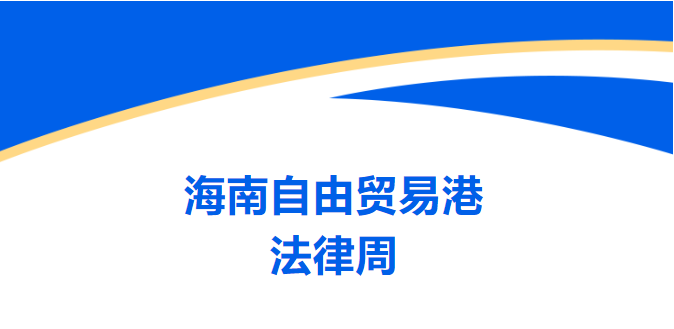 海南自由贸易港
法律周